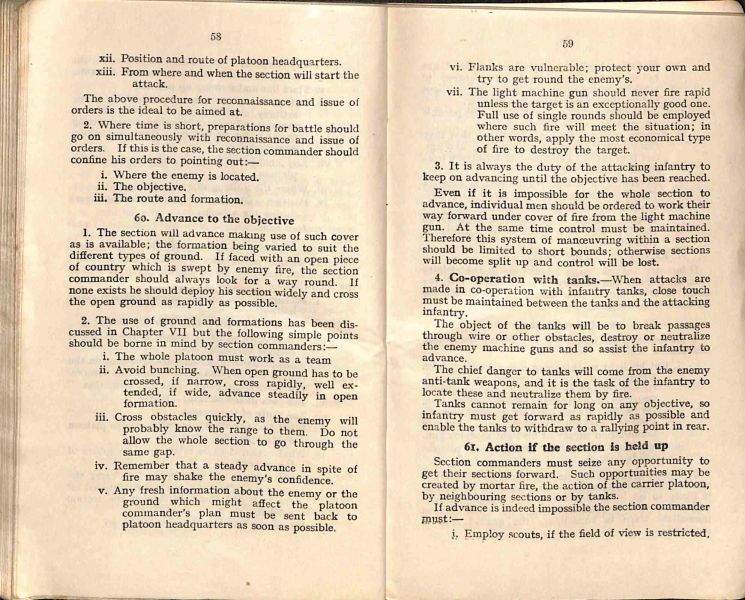 58

xii. Position and route of platoon headquarters.
xiii. From where and when the section will start the attack.

The above procedure for reconnaissance and issue of orders is the ideal to be aimed at.

2. Where time is short, preparations for battle should go on simultaneously with reconnaissance and issue of orders. If this is the case, the section commander should confine his orders to pointing out:—
i. Where the enemy is located.
ii. The objective.
iii. The route and formation.

60. Advance to the objective

1. The section will advance making use of such cover as is available; the formation being varied to suit the different types of ground. If faced with an open piece of country which is swept by enemy fire, the section commander should always look for a way round. If none exists he should deploy his section widely and cross the open ground as rapidly as possible.

2. The use of ground and formations has been discussed in Chapter VII but the following simple points should be borne in mind by section commanders:—
i. The whole platoon must work as a team
ii. Avoid bunching. When open ground has to be crossed, if narrow, cross rapidly, well extended, if wide, advance steadily in open formation.
iii. Cross obstacles quickly, as the enemy will probably know the range to them. Do not allow the whole section to go through the same gap.
iv. Remember that a steady advance in spite of fire may shake the enemy's confidence.
v. Any fresh information about the enemy or the ground which might affect the platoon commander's plan must be sent back to platoon headquarters as soon as possible.

59

vi. Flanks are vulnerable; protect your own and try to get round the enemy's.
vii. The light machine gun should never fire rapid unless the target is an exceptionally good one. Full use of single rounds should be employed where such fire will meet the situation; in other words, apply the most economical type of fire to destroy the target.

3. It is always the duty of the attacking infantry to keep on advancing until the objective has been reached.

Even if it is impossible for the whole section to advance, individual men should be ordered to work their way forward under cover of fire from the light machine gun. At the same time control must be maintained. Therefore this system of manœuvring within a section should be limited to short bounds; otherwise sections will become split up and control will be lost.

4. Co-operation with tanks.—When attacks are made in co-operation with infantry tanks, close touch must be maintained between the tanks and the attacking infantry.

The object of the tanks will be to break passages through wire or other obstacles, destroy or neutralize the enemy machine guns and so assist the infantry to advance.

The chief danger to tanks will come from the enemy anti-tank weapons, and it is the task of the infantry to locate these and neutralize them by fire.

Tanks cannot remain for long on any objective, so infantry must get forward as rapidly as possible and enable the tanks to withdraw to a rallying point in rear.

61. Action if the section is held up

Section commanders must seize any opportunity to get their sections forward. Such opportunities may be created by mortar fire, the action of the carrier platoon, by neighbouring sections or by tanks.

If advance is indeed impossible the section commander must:—
i. Employ scouts, if the field of view is restricted,